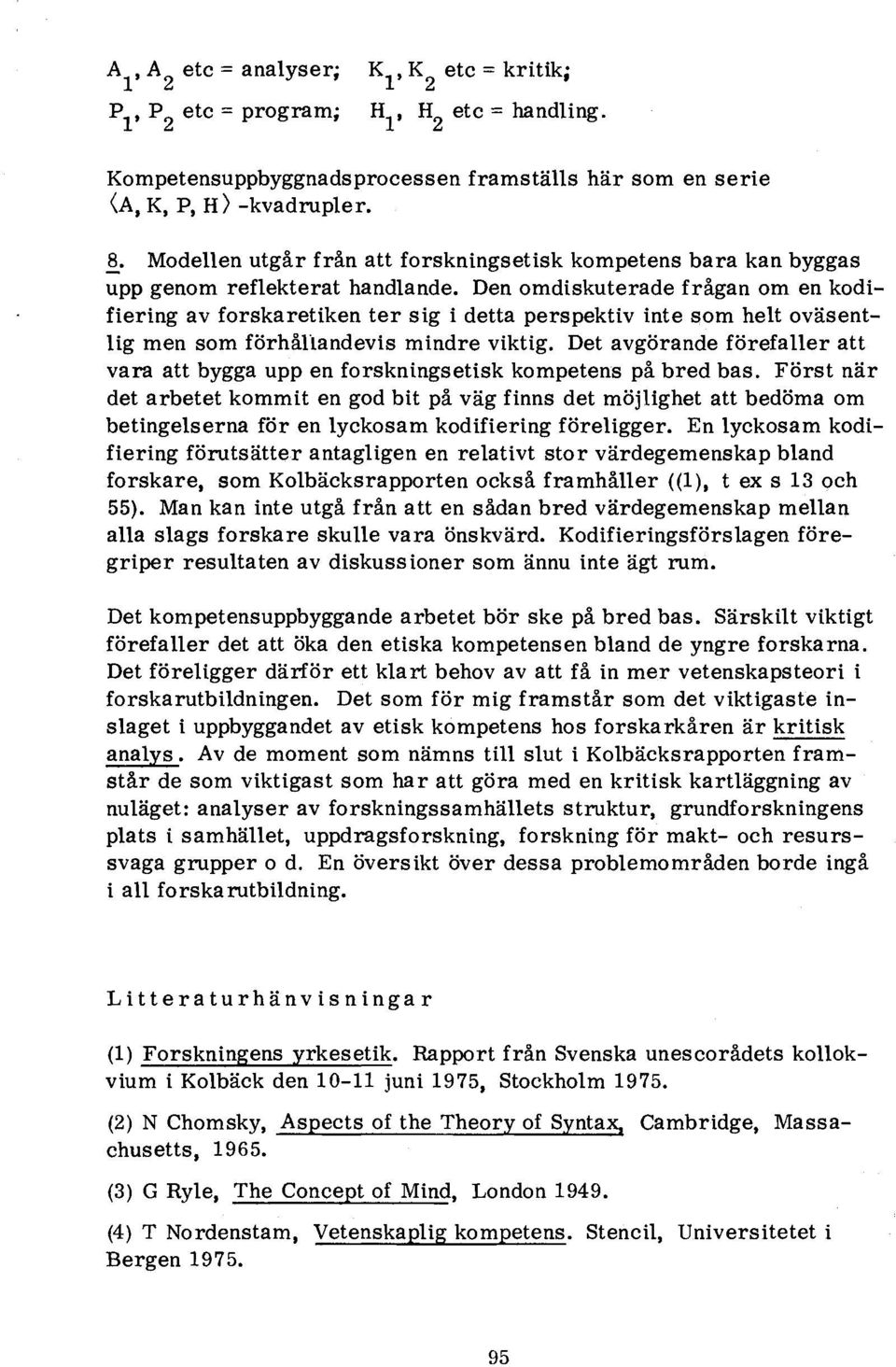 $A_1, A_2$ etc = analyser; $K_1, K_2$ etc = kritik;
$P_1, P_2$ etc = program; $H_1, H_2$ etc = handling.

Kompetensuppbyggnadsprocessen framställs här som en serie $\langle A, K, P, H \rangle$ -kvadrupler.

8. Modellen utgår från att forskningsetisk kompetens bara kan byggas upp genom reflekterat handlande. Den omdiskuterade frågan om en kodifiering av forskaretiken ter sig i detta perspektiv inte som helt oväsentlig men som förhållandevis mindre viktig. Det avgörande förefaller att vara att bygga upp en forskningsetisk kompetens på bred bas. Först när det arbetet kommit en god bit på väg finns det möjlighet att bedöma om betingelserna för en lyckosam kodifiering föreligger. En lyckosam kodifiering förutsätter antagligen en relativt stor värdegemenskap bland forskare, som Kolbäcksrapporten också framhåller ((1), t ex s 13 och 55). Man kan inte utgå från att en sådan bred värdegemenskap mellan alla slags forskare skulle vara önskvärd. Kodifieringsförslagen föregriper resultaten av diskussioner som ännu inte ägt rum.

Det kompetensuppbyggande arbetet bör ske på bred bas. Särskilt viktigt förefaller det att öka den etiska kompetensen bland de yngre forskarna. Det föreligger därför ett klart behov av att få in mer vetenskapsteori i forskarutbildningen. Det som för mig framstår som det viktigaste inslaget i uppbyggandet av etisk kompetens hos forskarkåren är kritisk analys. Av de moment som nämns till slut i Kolbäcksrapporten framstår de som viktigast som har att göra med en kritisk kartläggning av nuläget: analyser av forskningssamhällets struktur, grundforskningens plats i samhället, uppdragsforskning, forskning för makt- och resurssvaga grupper o d. En översikt över dessa problemområden borde ingå i all forskarutbildning.

Litteraturhänvisningar

(1) Forskningens yrkesetik. Rapport från Svenska unescorådets kollokvium i Kolbäck den 10-11 juni 1975, Stockholm 1975.

(2) N Chomsky, Aspects of the Theory of Syntax, Cambridge, Massachusetts, 1965.

(3) G Ryle, The Concept of Mind, London 1949.

(4) T Nordenstam, Vetenskaplig kompetens. Stencil, Universitetet i Bergen 1975.

95